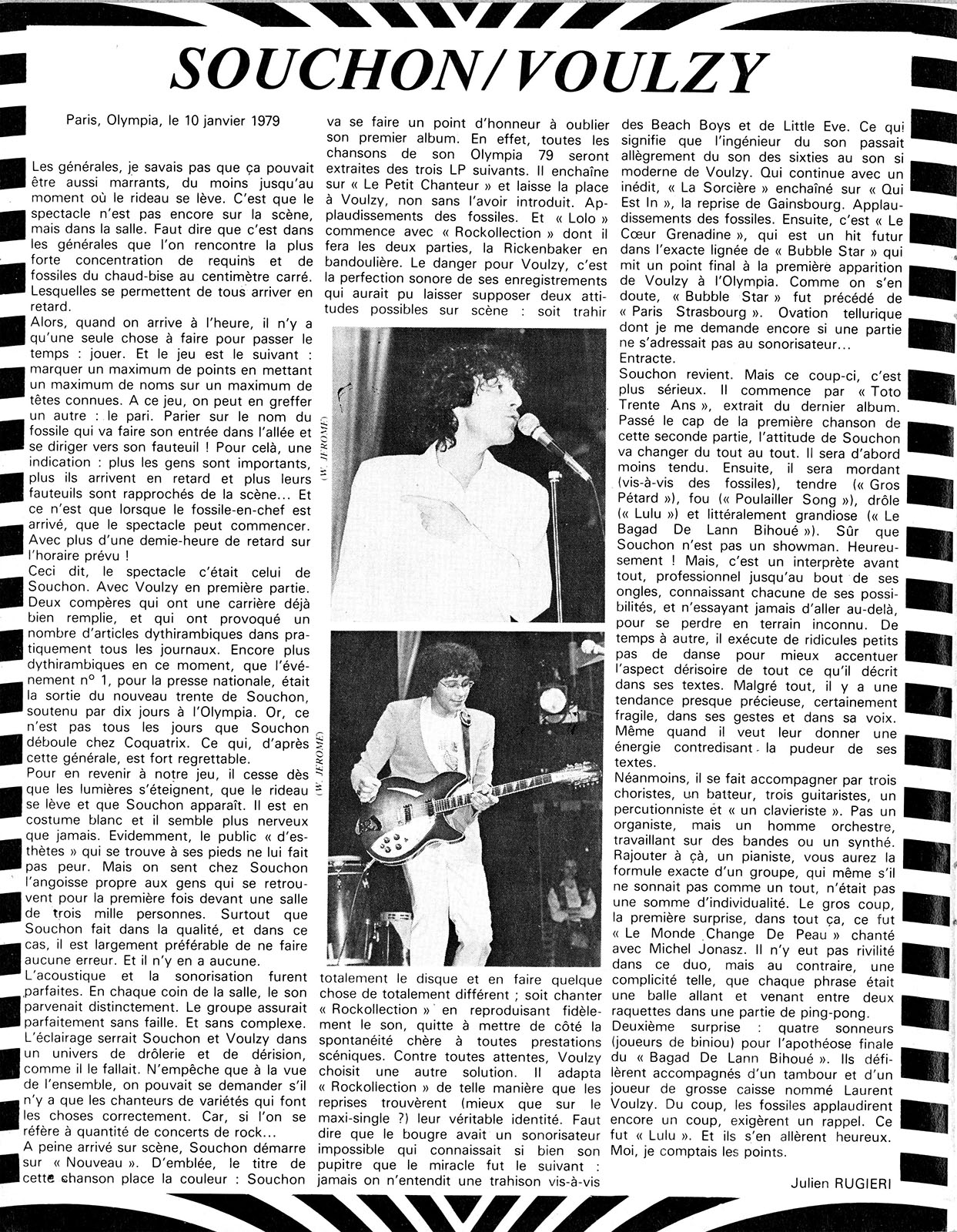 SOUCHON/VOULZY

Paris, Olympia, le 10 janvier 1979

Les générales, je savais pas que ça pouvait être aussi marrants, du moins jusqu'au moment où le rideau se lève. C'est que le spectacle n'est pas encore sur la scène, mais dans la salle. Faut dire que c'est dans les générales que l'on rencontre la plus forte concentration de requins et de fossiles du chaud-bise au centimètre carré. Lesquelles se permettent de tous arriver en retard.

Alors, quand on arrive à l'heure, il n'y a qu'une seule chose à faire pour passer le temps : jouer. Et le jeu est le suivant : marquer un maximum de points en mettant un maximum de noms sur un maximum de têtes connues. A ce jeu, on peut en greffer un autre : le pari. Parier sur le nom du fossile qui va faire son entrée dans l'allée et se diriger vers son fauteuil ! Pour celà, une indication : plus les gens sont importants, plus ils arrivent en retard et plus leurs fauteuils sont rapprochés de la scène... Et ce n'est que lorsque le fossile-en-chef est arrivé, que le spectacle peut commencer. Avec plus d'une demie-heure de retard sur l'horaire prévu !
Ceci dit, le spectacle c'était celui de Souchon. Avec Voulzy en première partie. Deux compères qui ont une carrière déjà bien remplie, et qui ont provoqué un nombre d'articles dythirambiques dans pratiquement tous les journaux. Encore plus dythirambiques en ce moment, que l'événement n° 1, pour la presse nationale, était la sortie du nouveau trente de Souchon, soutenu par dix jours à l'Olympia. Or, ce n'est pas tous les jours que Souchon déboule chez Coquatrix. Ce qui, d'après cette générale, est fort regrettable.
Pour en revenir à notre jeu, il cesse dès que les lumières s'éteignent, que le rideau se lève et que Souchon apparaît. Il est en costume blanc et il semble plus nerveux que jamais. Evidemment, le public « d'esthètes » qui se trouve à ses pieds ne lui fait pas peur. Mais on sent chez Souchon l'angoisse propre aux gens qui se retrouvent pour la première fois devant une salle de trois mille personnes. Surtout que Souchon fait dans la qualité, et dans ce cas, il est largement préférable de ne faire aucune erreur. Et il n'y en a aucune.
L'acoustique et la sonorisation furent parfaites. En chaque coin de la salle, le son parvenait distinctement. Le groupe assurait parfaitement sans faille. Et sans complexe. L'éclairage serrait Souchon et Voulzy dans un univers de drôlerie et de dérision, comme il le fallait. N'empêche que à la vue de l'ensemble, on pouvait se demander s'il n'y a que les chanteurs de variétés qui font les choses correctement. Car, si l'on se réfère à quantité de concerts de rock...
A peine arrivé sur scène, Souchon démarre sur « Nouveau ». D'emblée, le titre de cette chanson place la couleur : Souchon va se faire un point d'honneur à oublier son premier album. En effet, toutes les chansons de son Olympia 79 seront extraites des trois LP suivants. Il enchaîne sur « Le Petit Chanteur » et laisse la place à Voulzy, non sans l'avoir introduit. Applaudissements des fossiles. Et « Lolo » commence avec « Rockollection » dont il fera les deux parties, la Rickenbaker en bandoulière. Le danger pour Voulzy, c'est la perfection sonore de ses enregistrements qui aurait pu laisser supposer deux attitudes possibles sur scène : soit trahir

(W. JEROME)

(W. JEROME)

totalement le disque et en faire quelque chose de totalement différent ; soit chanter « Rockollection » en reproduisant fidèlement le son, quitte à mettre de côté la spontanéité chère à toutes prestations scéniques. Contre toutes attentes, Voulzy choisit une autre solution. Il adapta « Rockollection » de telle manière que les reprises trouvèrent (mieux que sur le maxi-single ?) leur véritable identité. Faut dire que le bougre avait un sonorisateur impossible qui connaissait si bien son pupitre que le miracle fut le suivant : jamais on n'entendit une trahison vis-à-vis des Beach Boys et de Little Eve. Ce qui signifie que l'ingénieur du son passait allègrement du son des sixties au son si moderne de Voulzy. Qui continue avec un inédit, « La Sorcière » enchaîné sur « Qui Est In », la reprise de Gainsbourg. Applaudissements des fossiles. Ensuite, c'est « Le Cœur Grenadine », qui est un hit futur dans l'exacte lignée de « Bubble Star » qui mit un point final à la première apparition de Voulzy à l'Olympia. Comme on s'en doute, « Bubble Star » fut précédé de « Paris Strasbourg ». Ovation tellurique dont je me demande encore si une partie ne s'adressait pas au sonorisateur...
Entracte.
Souchon revient. Mais ce coup-ci, c'est plus sérieux. Il commence par « Toto Trente Ans », extrait du dernier album. Passé le cap de la première chanson de cette seconde partie, l'attitude de Souchon va changer du tout au tout. Il sera d'abord moins tendu. Ensuite, il sera mordant (vis-à-vis des fossiles), tendre (« Gros Pétard »), fou (« Poulailler Song »), drôle (« Lulu ») et littéralement grandiose (« Le Bagad De Lann Bihoué »). Sûr que Souchon n'est pas un showman. Heureusement ! Mais, c'est un interprète avant tout, professionnel jusqu'au bout de ses ongles, connaissant chacune de ses possibilités, et n'essayant jamais d'aller au-delà, pour se perdre en terrain inconnu. De temps à autre, il exécute de ridicules petits pas de danse pour mieux accentuer l'aspect dérisoire de tout ce qu'il décrit dans ses textes. Malgré tout, il y a une tendance presque précieuse, certainement fragile, dans ses gestes et dans sa voix. Même quand il veut leur donner une énergie contredisant la pudeur de ses textes.
Néanmoins, il se fait accompagner par trois choristes, un batteur, trois guitaristes, un percutionniste et « un clavieriste ». Pas un organiste, mais un homme orchestre, travaillant sur des bandes ou un synthé. Rajouter à çà, un pianiste, vous aurez la formule exacte d'un groupe, qui même s'il ne sonnait pas comme un tout, n'était pas une somme d'individualité. Le gros coup, la première surprise, dans tout ça, ce fut « Le Monde Change De Peau » chanté avec Michel Jonasz. Il n'y eut pas rivilité dans ce duo, mais au contraire, une complicité telle, que chaque phrase était une balle allant et venant entre deux raquettes dans une partie de ping-pong.
Deuxième surprise : quatre sonneurs (joueurs de biniou) pour l'apothéose finale du « Bagad De Lann Bihoué ». Ils défilèrent accompagnés d'un tambour et d'un joueur de grosse caisse nommé Laurent Voulzy. Du coup, les fossiles applaudirent encore un coup, exigèrent un rappel. Ce fut « Lulu ». Et ils s'en allèrent heureux. Moi, je comptais les points.

Julien RUGIERI